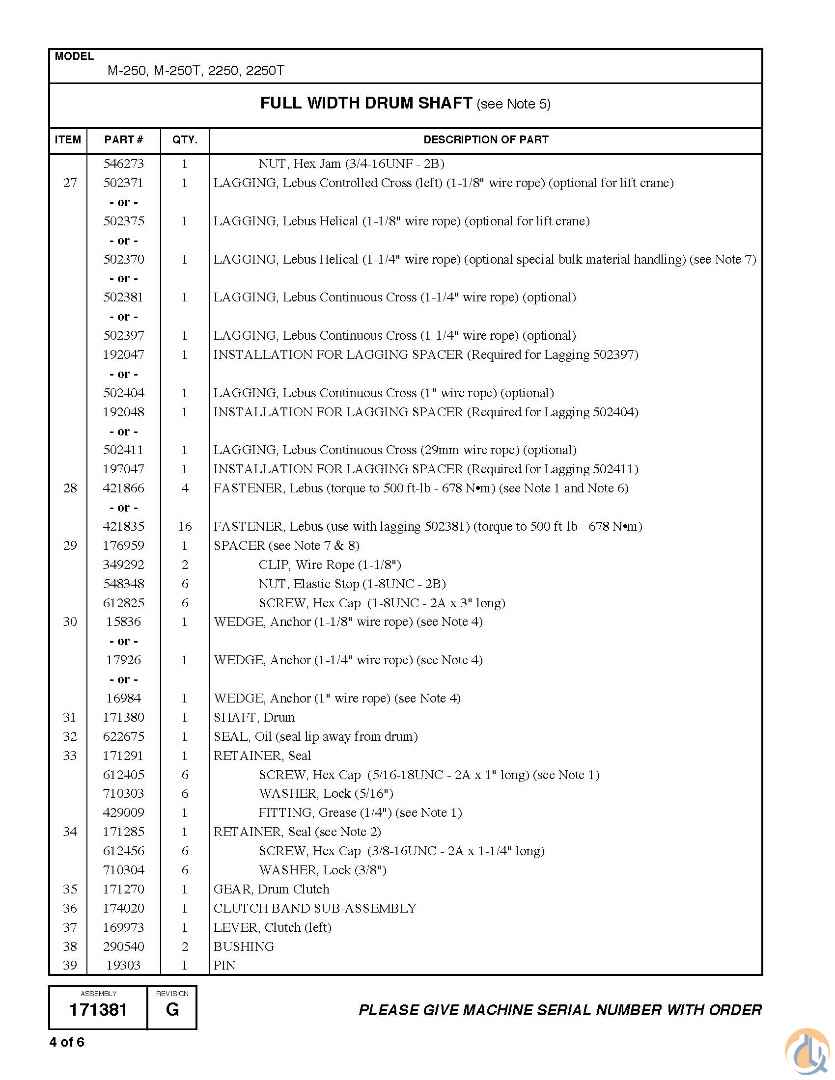 MODEL
M-250, M-250T, 2250, 2250T

FULL WIDTH DRUM SHAFT (see Note 5)

| ITEM | PART # | QTY. | DESCRIPTION OF PART |
|---|---|---|---|
| | 546273 | 1 | NUT, Hex Jam (3/4-16UNF - 2B) |
| 27 | 502371 | 1 | LAGGING, Lebus Controlled Cross (left) (1-1/8" wire rope) (optional for lift crane) |
| | - or - | | |
| | 502375 | 1 | LAGGING, Lebus Helical (1-1/8" wire rope) (optional for lift crane) |
| | - or - | | |
| | 502370 | 1 | LAGGING, Lebus Helical (1 1/4" wire rope) (optional special bulk material handling) (see Note 7) |
| | - or - | | |
| | 502381 | 1 | LAGGING, Lebus Continuous Cross (1-1/4" wire rope) (optional) |
| | - or - | | |
| | 502397 | 1 | LAGGING, Lebus Continuous Cross (1 1/4" wire rope) (optional) |
| | 192047 | 1 | INSTALLATION FOR LAGGING SPACER (Required for Lagging 502397) |
| | - or - | | |
| | 502404 | 1 | LAGGING, Lebus Continuous Cross (1" wire rope) (optional) |
| | 192048 | 1 | INSTALLATION FOR LAGGING SPACER (Required for Lagging 502404) |
| | - or - | | |
| | 502411 | 1 | LAGGING, Lebus Continuous Cross (29mm wire rope) (optional) |
| | 197047 | 1 | INSTALLATION FOR LAGGING SPACER (Required for Lagging 502411) |
| 28 | 421866 | 4 | FASTENER, Lebus (torque to 500 ft-lb - 678 N•m) (see Note 1 and Note 6) |
| | - or - | | |
| | 421835 | 16 | FASTENER, Lebus (use with lagging 502381) (torque to 500 ft lb 678 N•m) |
| 29 | 176959 | 1 | SPACER (see Note 7 & 8) |
| | 349292 | 2 | CLIP, Wire Rope (1-1/8") |
| | 548348 | 6 | NUT, Elastic Stop (1-8UNC - 2B) |
| | 612825 | 6 | SCREW, Hex Cap (1-8UNC - 2A x 3" long) |
| 30 | 15836 | 1 | WEDGE, Anchor (1-1/8" wire rope) (see Note 4) |
| | - or - | | |
| | 17926 | 1 | WEDGE, Anchor (1-1/4" wire rope) (see Note 4) |
| | - or - | | |
| | 16984 | 1 | WEDGE, Anchor (1" wire rope) (see Note 4) |
| 31 | 171380 | 1 | SHAFT, Drum |
| 32 | 622675 | 1 | SEAL, Oil (seal lip away from drum) |
| 33 | 171291 | 1 | RETAINER, Seal |
| | 612405 | 6 | SCREW, Hex Cap (5/16-18UNC - 2A x 1" long) (see Note 1) |
| | 710303 | 6 | WASHER, Lock (5/16") |
| | 429009 | 1 | FITTING, Grease (1/4") (see Note 1) |
| 34 | 171285 | 1 | RETAINER, Seal (see Note 2) |
| | 612456 | 6 | SCREW, Hex Cap (3/8-16UNC - 2A x 1-1/4" long) |
| | 710304 | 6 | WASHER, Lock (3/8") |
| 35 | 171270 | 1 | GEAR, Drum Clutch |
| 36 | 174020 | 1 | CLUTCH BAND SUB ASSEMBLY |
| 37 | 169973 | 1 | LEVER, Clutch (left) |
| 38 | 290540 | 2 | BUSHING |
| 39 | 19303 | 1 | PIN |

ASSEMBLY
171381
REVISION
G

PLEASE GIVE MACHINE SERIAL NUMBER WITH ORDER

4 of 6